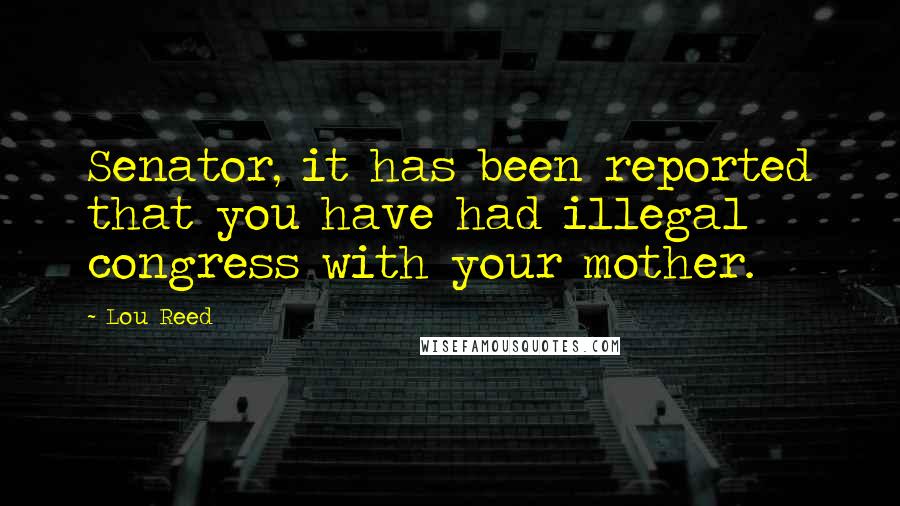 Senator, it has been reported that you have had illegal congress with your mother.

- Lou Reed

WISEFAMOUSQUOTES.COM